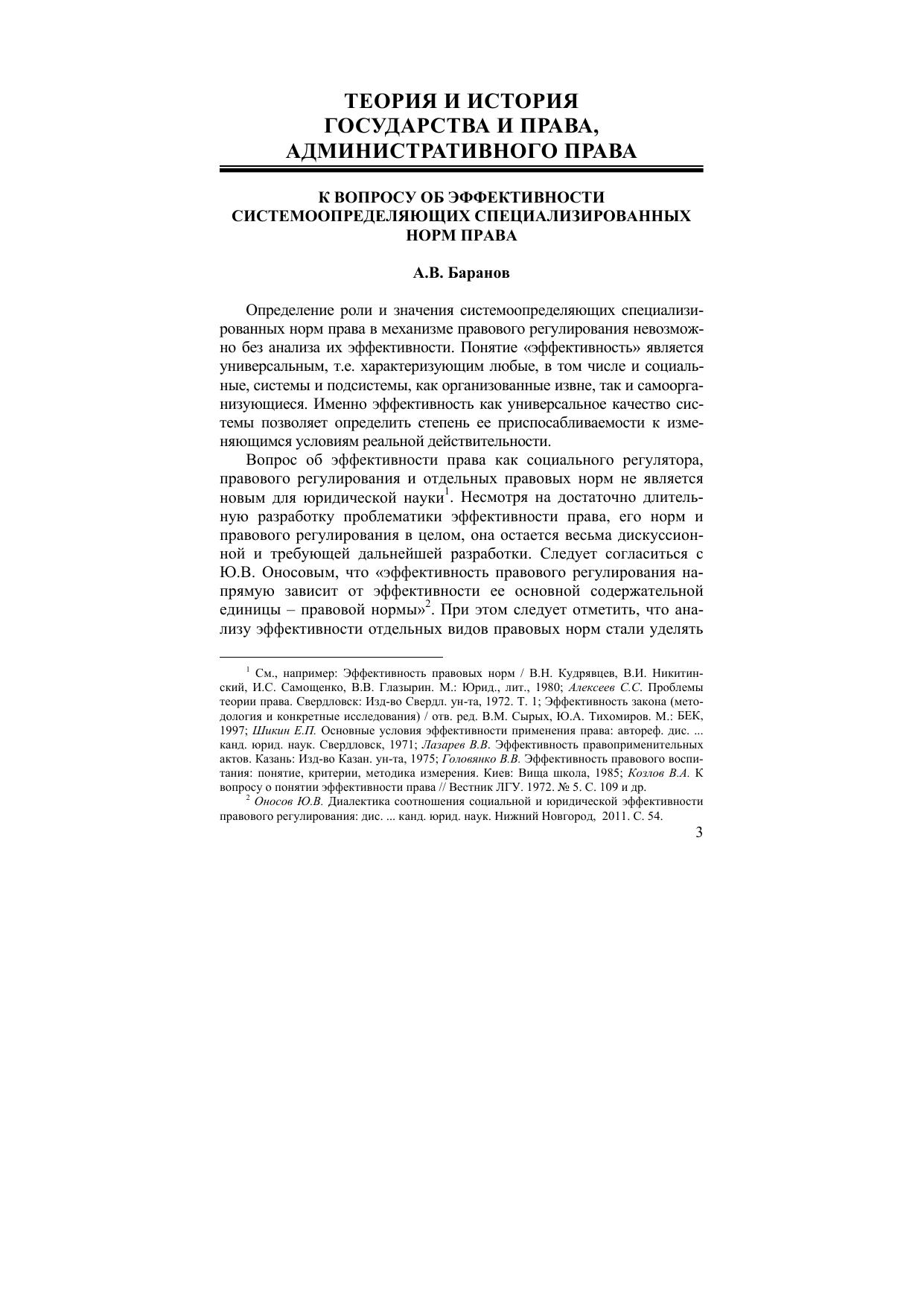 ТЕОРИЯ И ИСТОРИЯ ГОСУДАРСТВА И ПРАВА, АДМИНИСТРАТИВНОГО ПРАВА

К ВОПРОСУ ОБ ЭФФЕКТИВНОСТИ СИСТЕМООПРЕДЕЛЯЮЩИХ СПЕЦИАЛИЗИРОВАННЫХ НОРМ ПРАВА

А.В. Баранов

Определение роли и значения системоопределяющих специализированных норм права в механизме правового регулирования невозможно без анализа их эффективности. Понятие «эффективность» является универсальным, т.е. характеризующим любые, в том числе и социальные, системы и подсистемы, как организованные извне, так и самоорганизующиеся. Именно эффективность как универсальное качество системы позволяет определить степень ее приспосабливаемости к изменяющимся условиям реальной действительности.

Вопрос об эффективности права как социального регулятора, правового регулирования и отдельных правовых норм не является новым для юридической науки$^1$. Несмотря на достаточно длительную разработку проблематики эффективности права, его норм и правового регулирования в целом, она остается весьма дискуссионной и требующей дальнейшей разработки. Следует согласиться с Ю.В. Оносовым, что «эффективность правового регулирования напрямую зависит от эффективности ее основной содержательной единицы – правовой нормы»$^2$. При этом следует отметить, что анализу эффективности отдельных видов правовых норм стали уделять

$^1$ См., например: Эффективность правовых норм / В.Н. Кудрявцев, В.И. Никитинский, И.С. Самощенко, В.В. Глазырин. М.: Юрид., лит., 1980; Алексеев С.С. Проблемы теории права. Свердловск: Изд-во Свердл. ун-та, 1972. Т. 1; Эффективность закона (методология и конкретные исследования) / отв. ред. В.М. Сырых, Ю.А. Тихомиров. М.: БЕК, 1997; Шикин Е.П. Основные условия эффективности применения права: автореф. дис. ... канд. юрид. наук. Свердловск, 1971; Лазарев В.В. Эффективность правоприменительных актов. Казань: Изд-во Казан. ун-та, 1975; Головянко В.В. Эффективность правового воспитания: понятие, критерии, методика измерения. Киев: Вища школа, 1985; Козлов В.А. К вопросу о понятии эффективности права // Вестник ЛГУ. 1972. № 5. С. 109 и др.

$^2$ Оносов Ю.В. Диалектика соотношения социальной и юридической эффективности правового регулирования: дис. ... канд. юрид. наук. Нижний Новгород, 2011. С. 54.

3